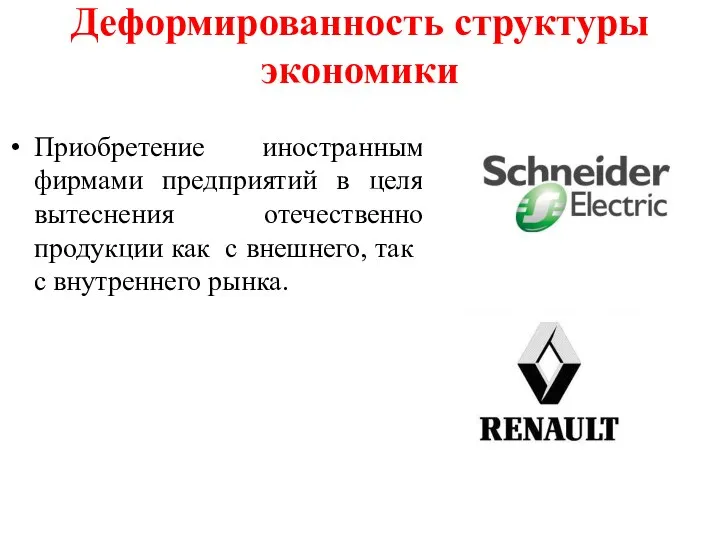 Деформированность структуры экономики

• Приобретение иностранным фирмами предприятий в целя вытеснения отечественно продукции как с внешнего, так с внутреннего рынка.

Schneider Electric

RENAULT